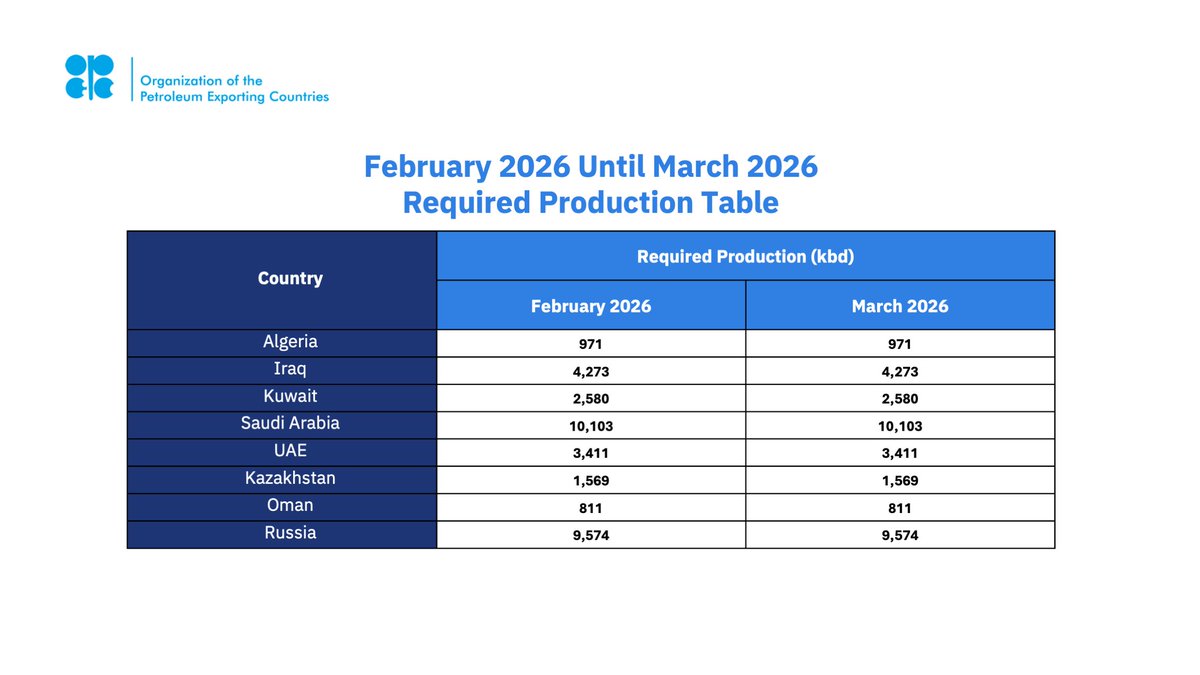 Organization of the Petroleum Exporting Countries

February 2026 Until March 2026
Required Production Table

| Country | Required Production (kbd) | |
|---|---|---|
| | February 2026 | March 2026 |
| Algeria | 971 | 971 |
| Iraq | 4,273 | 4,273 |
| Kuwait | 2,580 | 2,580 |
| Saudi Arabia | 10,103 | 10,103 |
| UAE | 3,411 | 3,411 |
| Kazakhstan | 1,569 | 1,569 |
| Oman | 811 | 811 |
| Russia | 9,574 | 9,574 |